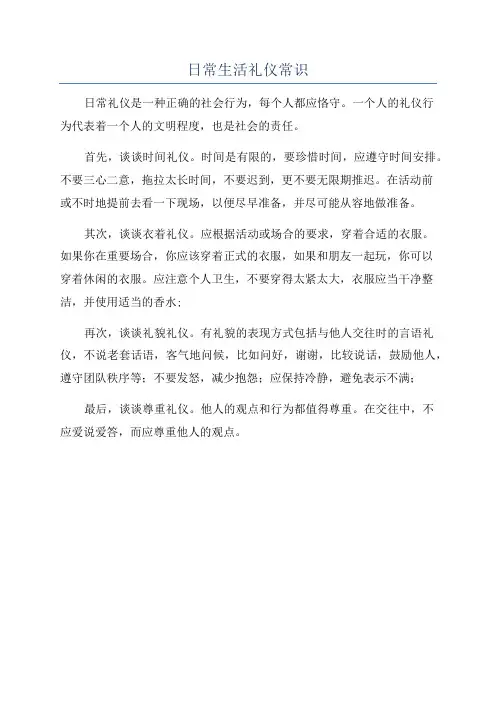 日常生活礼仪常识

日常礼仪是一种正确的社会行为，每个人都应恪守。一个人的礼仪行为代表着一个人的文明程度，也是社会的责任。

首先，谈谈时间礼仪。时间是有限的，要珍惜时间，应遵守时间安排。不要三心二意，拖拉太长时间，不要迟到，更不要无限期推迟。在活动前或不时地提前去看一下现场，以便尽早准备，并尽可能从容地做准备。

其次，谈谈衣着礼仪。应根据活动或场合的要求，穿着合适的衣服。如果你在重要场合，你应该穿着正式的衣服，如果和朋友一起玩，你可以穿着休闲的衣服。应注意个人卫生，不要穿得太紧太大，衣服应当干净整洁，并使用适当的香水；

再次，谈谈礼貌礼仪。有礼貌的表现方式包括与他人交往时的言语礼仪，不说老套话语，客气地问候，比如问好，谢谢，比较说话，鼓励他人，遵守团队秩序等；不要发怒，减少抱怨；应保持冷静，避免表示不满；

最后，谈谈尊重礼仪。他人的观点和行为都值得尊重。在交往中，不应爱说爱答，而应尊重他人的观点。